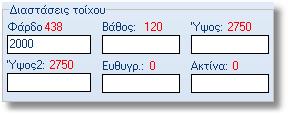 Διαστάσεις τοίχου

Φάρδο 438

2000

Βάθος: 120

'Υψος: 2750

'Υψος2: 2750

Ευθυγρ.: 0

Ακτίνα: 0